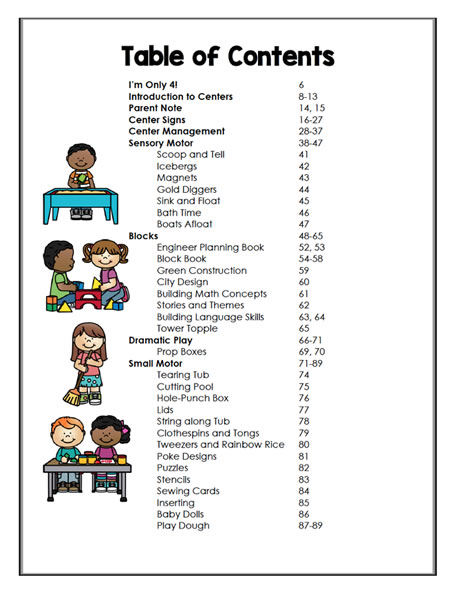 Table of Contents

| | |
|---|---|
| I'm Only 4! | 6 |
| Introduction to Centers | 8-13 |
| Parent Note | 14, 15 |
| Center Signs | 16-27 |
| Center Management | 28-37 |
| Sensory Motor | 38-47 |
| Scoop and Tell | 41 |
| Icebergs | 42 |
| Magnets | 43 |
| Gold Diggers | 44 |
| Sink and Float | 45 |
| Bath Time | 46 |
| Boats Afloat | 47 |
| Blocks | 48-65 |
| Engineer Planning Book | 52, 53 |
| Block Book | 54-58 |
| Green Construction | 59 |
| City Design | 60 |
| Building Math Concepts | 61 |
| Stories and Themes | 62 |
| Building Language Skills | 63, 64 |
| Tower Topple | 65 |
| Dramatic Play | 66-71 |
| Prop Boxes | 69, 70 |
| Small Motor | 71-89 |
| Tearing Tub | 74 |
| Cutting Pool | 75 |
| Hole-Punch Box | 76 |
| Lids | 77 |
| String along Tub | 78 |
| Clothespins and Tongs | 79 |
| Tweezers and Rainbow Rice | 80 |
| Poke Designs | 81 |
| Puzzles | 82 |
| Stencils | 83 |
| Sewing Cards | 84 |
| Inserting | 85 |
| Baby Dolls | 86 |
| Play Dough | 87-89 |